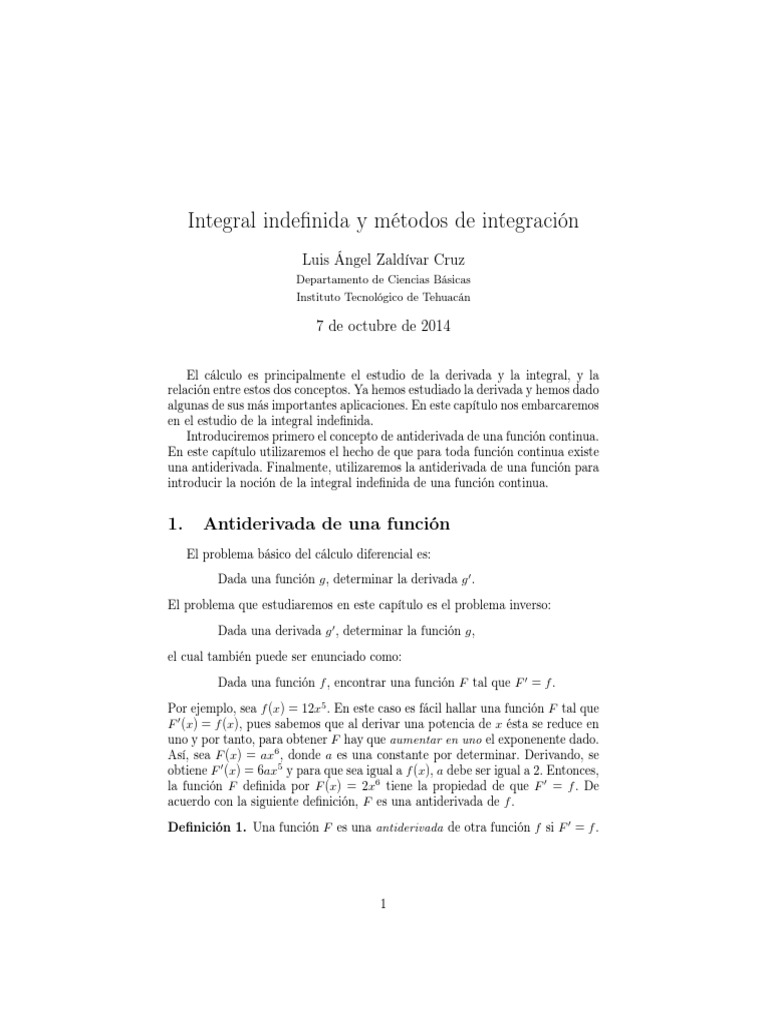 Integral indefinida y métodos de integración

Luis Ángel Zaldívar Cruz

Departamento de Ciencias Básicas

Instituto Tecnológico de Tehuacán

7 de octubre de 2014

El cálculo es principalmente el estudio de la derivada y la integral, y la relación entre estos dos conceptos. Ya hemos estudiado la derivada y hemos dado algunas de sus más importantes aplicaciones. En este capítulo nos embarcaremos en el estudio de la integral indefinida.

Introduciremos primero el concepto de antiderivada de una función continua. En este capítulo utilizaremos el hecho de que para toda función continua existe una antiderivada. Finalmente, utilizaremos la antiderivada de una función para introducir la noción de la integral indefinida de una función continua.

1. Antiderivada de una función

El problema básico del cálculo diferencial es:

Dada una función $g$, determinar la derivada $g'$.

El problema que estudiaremos en este capítulo es el problema inverso:

Dada una derivada $g'$, determinar la función $g$,

el cual también puede ser enunciado como:

Dada una función $f$, encontrar una función $F$ tal que $F' = f$.

Por ejemplo, sea $f(x) = 12x^5$. En este caso es fácil hallar una función $F$ tal que $F'(x) = f(x)$, pues sabemos que al derivar una potencia de $x$ ésta se reduce en uno y por tanto, para obtener $F$ hay que aumentar en uno el exponenente dado. Así, sea $F(x) = ax^6$, donde $a$ es una constante por determinar. Derivando, se obtiene $F'(x) = 6ax^5$ y para que sea igual a $f(x)$, $a$ debe ser igual a 2. Entonces, la función $F$ definida por $F(x) = 2x^6$ tiene la propiedad de que $F' = f$. De acuerdo con la siguiente definición, $F$ es una antiderivada de $f$.

Definición 1. Una función $F$ es una antiderivada de otra función $f$ si $F' = f$.

1